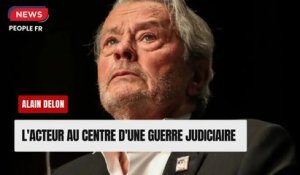 NEWS
PEOPLE FR

ALAIN DELON

L'ACTEUR AU CENTRE D'UNE GUERRE JUDICIAIRE